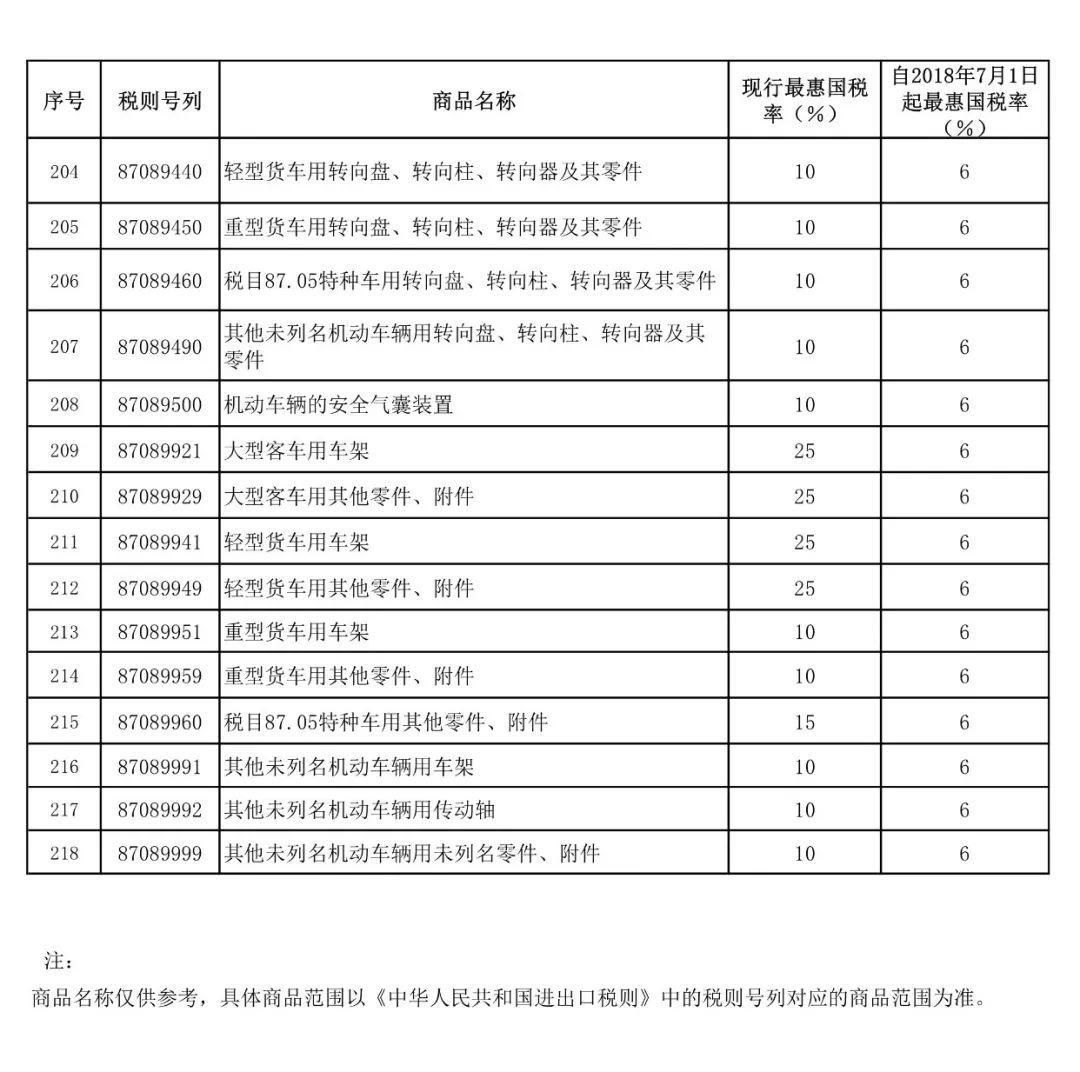 | 序号 | 税则号列 | 商品名称 | 现行最惠国税率（%） | 自2018年7月1日起最惠国税率（%） |
|---|---|---|---|---|
| 204 | 87089440 | 轻型货车用转向盘、转向柱、转向器及其零件 | 10 | 6 |
| 205 | 87089450 | 重型货车用转向盘、转向柱、转向器及其零件 | 10 | 6 |
| 206 | 87089460 | 税目87.05特种车用转向盘、转向柱、转向器及其零件 | 10 | 6 |
| 207 | 87089490 | 其他未列名机动车辆用转向盘、转向柱、转向器及其零件 | 10 | 6 |
| 208 | 87089500 | 机动车辆的安全气囊装置 | 10 | 6 |
| 209 | 87089921 | 大型客车用车架 | 25 | 6 |
| 210 | 87089929 | 大型客车用其他零件、附件 | 25 | 6 |
| 211 | 87089941 | 轻型货车用车架 | 25 | 6 |
| 212 | 87089949 | 轻型货车用其他零件、附件 | 25 | 6 |
| 213 | 87089951 | 重型货车用车架 | 10 | 6 |
| 214 | 87089959 | 重型货车用其他零件、附件 | 10 | 6 |
| 215 | 87089960 | 税目87.05特种车用其他零件、附件 | 15 | 6 |
| 216 | 87089991 | 其他未列名机动车辆用车架 | 10 | 6 |
| 217 | 87089992 | 其他未列名机动车辆用传动轴 | 10 | 6 |
| 218 | 87089999 | 其他未列名机动车辆用未列名零件、附件 | 10 | 6 |

注：
商品名称仅供参考，具体商品范围以《中华人民共和国进出口税则》中的税则号列对应的商品范围为准。